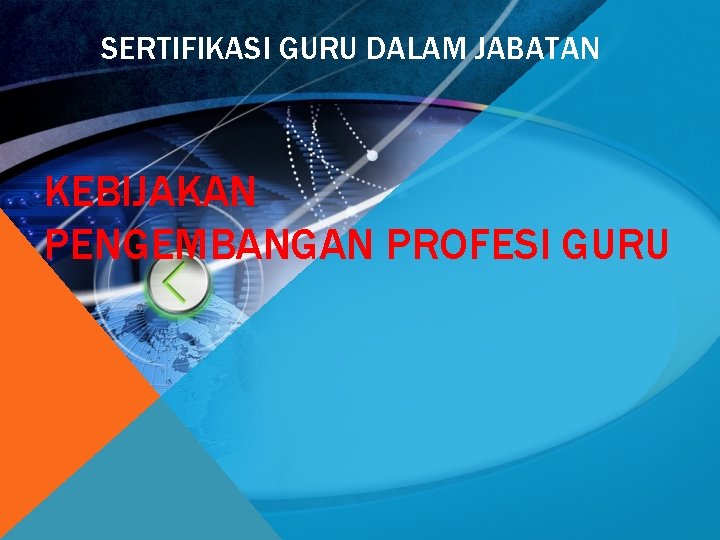 SERTIFIKASI GURU DALAM JABATAN

KEBIJAKAN
PENGEMBANGAN PROFESI GURU